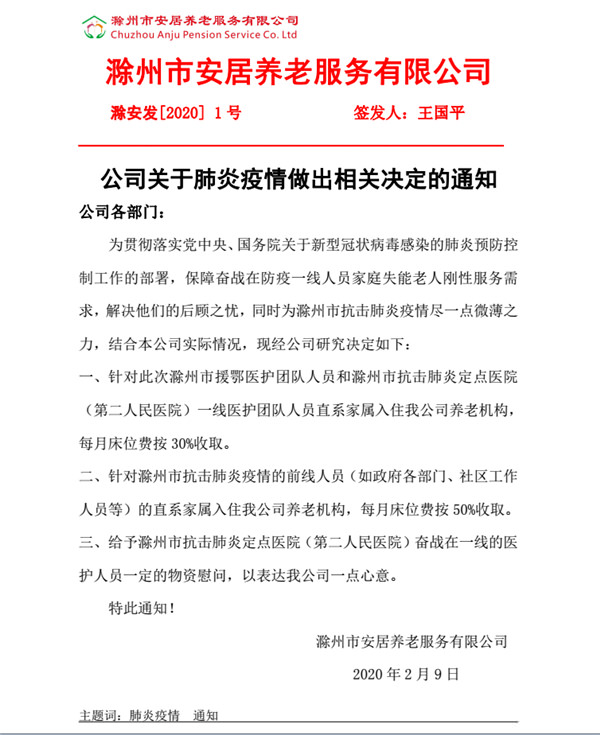 滁州市安居养老服务有限公司
Chuzhou Anju Pension Service Co. Ltd

滁州市安居养老服务有限公司

滁安发[2020] 1号　　签发人：王国平

公司关于肺炎疫情做出相关决定的通知

公司各部门：

为贯彻落实党中央、国务院关于新型冠状病毒感染的肺炎预防控制工作的部署，保障奋战在防疫一线人员家庭失能老人刚性服务需求，解决他们的后顾之忧，同时为滁州市抗击肺炎疫情尽一点微薄之力，结合本公司实际情况，现经公司研究决定如下：

一、针对此次滁州市援鄂医护团队人员和滁州市抗击肺炎定点医院（第二人民医院）一线医护团队人员直系家属入住我公司养老机构，每月床位费按 30%收取。

二、针对滁州市抗击肺炎疫情的前线人员（如政府各部门、社区工作人员等）的直系家属入住我公司养老机构，每月床位费按 50%收取。

三、给予滁州市抗击肺炎定点医院（第二人民医院）奋战在一线的医护人员一定的物资慰问，以表达我公司一点心意。

特此通知！

滁州市安居养老服务有限公司

2020 年 2 月 9 日

主题词：肺炎疫情　通知